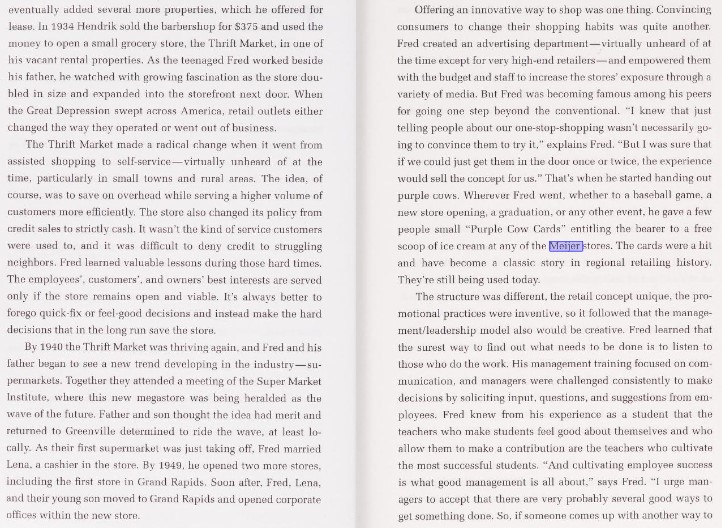 eventually added several more properties, which he offered for lease. In 1934 Hendrik sold the barbershop for $375 and used the money to open a small grocery store, the Thrift Market, in one of his vacant rental properties. As the teenaged Fred worked beside his father, he watched with growing fascination as the store doubled in size and expanded into the storefront next door. When the Great Depression swept across America, retail outlets either changed the way they operated or went out of business.

The Thrift Market made a radical change when it went from assisted shopping to self-service—virtually unheard of at the time, particularly in small towns and rural areas. The idea, of course, was to save on overhead while serving a higher volume of customers more efficiently. The store also changed its policy from credit sales to strictly cash. It wasn't the kind of service customers were used to, and it was difficult to deny credit to struggling neighbors. Fred learned valuable lessons during those hard times. The employees', customers', and owners' best interests are served only if the store remains open and viable. It's always better to forego quick-fix or feel-good decisions and instead make the hard decisions that in the long run save the store.

By 1940 the Thrift Market was thriving again, and Fred and his father began to see a new trend developing in the industry—supermarkets. Together they attended a meeting of the Super Market Institute, where this new megastore was being heralded as the wave of the future. Father and son thought the idea had merit and returned to Greenville determined to ride the wave, at least locally. As their first supermarket was just taking off, Fred married Lena, a cashier in the store. By 1949, he opened two more stores, including the first store in Grand Rapids. Soon after, Fred, Lena, and their young son moved to Grand Rapids and opened corporate offices within the new store.

Offering an innovative way to shop was one thing. Convincing consumers to change their shopping habits was quite another. Fred created an advertising department—virtually unheard of at the time except for very high-end retailers—and empowered them with the budget and staff to increase the stores' exposure through a variety of media. But Fred was becoming famous among his peers for going one step beyond the conventional. "I knew that just telling people about our one-stop-shopping wasn't necessarily going to convince them to try it," explains Fred. "But I was sure that if we could just get them in the door once or twice, the experience would sell the concept for us." That's when he started handing out purple cows. Wherever Fred went, whether to a baseball game, a new store opening, a graduation, or any other event, he gave a few people small "Purple Cow Cards" entitling the bearer to a free scoop of ice cream at any of the Meijer stores. The cards were a hit and have become a classic story in regional retailing history. They're still being used today.

The structure was different, the retail concept unique, the promotional practices were inventive, so it followed that the management/leadership model also would be creative. Fred learned that the surest way to find out what needs to be done is to listen to those who do the work. His management training focused on communication, and managers were challenged consistently to make decisions by soliciting input, questions, and suggestions from employees. Fred knew from his experience as a student that the teachers who make students feel good about themselves and who allow them to make a contribution are the teachers who cultivate the most successful students. "And cultivating employee success is what good management is all about," says Fred. "I urge managers to accept that there are very probably several good ways to get something done. So, if someone comes up with another way to